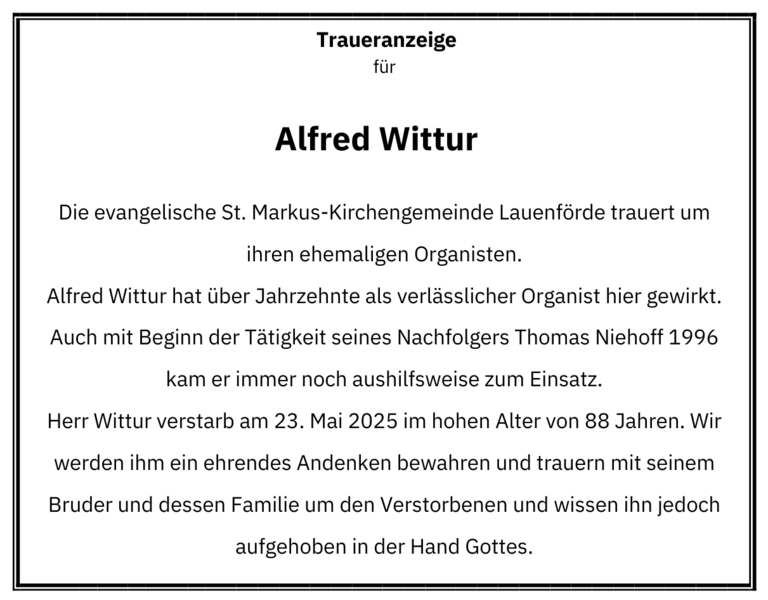 Traueranzeige
für

Alfred Wittur

Die evangelische St. Markus-Kirchengemeinde Lauenförde trauert um ihren ehemaligen Organisten.
Alfred Wittur hat über Jahrzehnte als verlässlicher Organist hier gewirkt. Auch mit Beginn der Tätigkeit seines Nachfolgers Thomas Niehoff 1996 kam er immer noch aushilfsweise zum Einsatz.
Herr Wittur verstarb am 23. Mai 2025 im hohen Alter von 88 Jahren. Wir werden ihm ein ehrendes Andenken bewahren und trauern mit seinem Bruder und dessen Familie um den Verstorbenen und wissen ihn jedoch aufgehoben in der Hand Gottes.